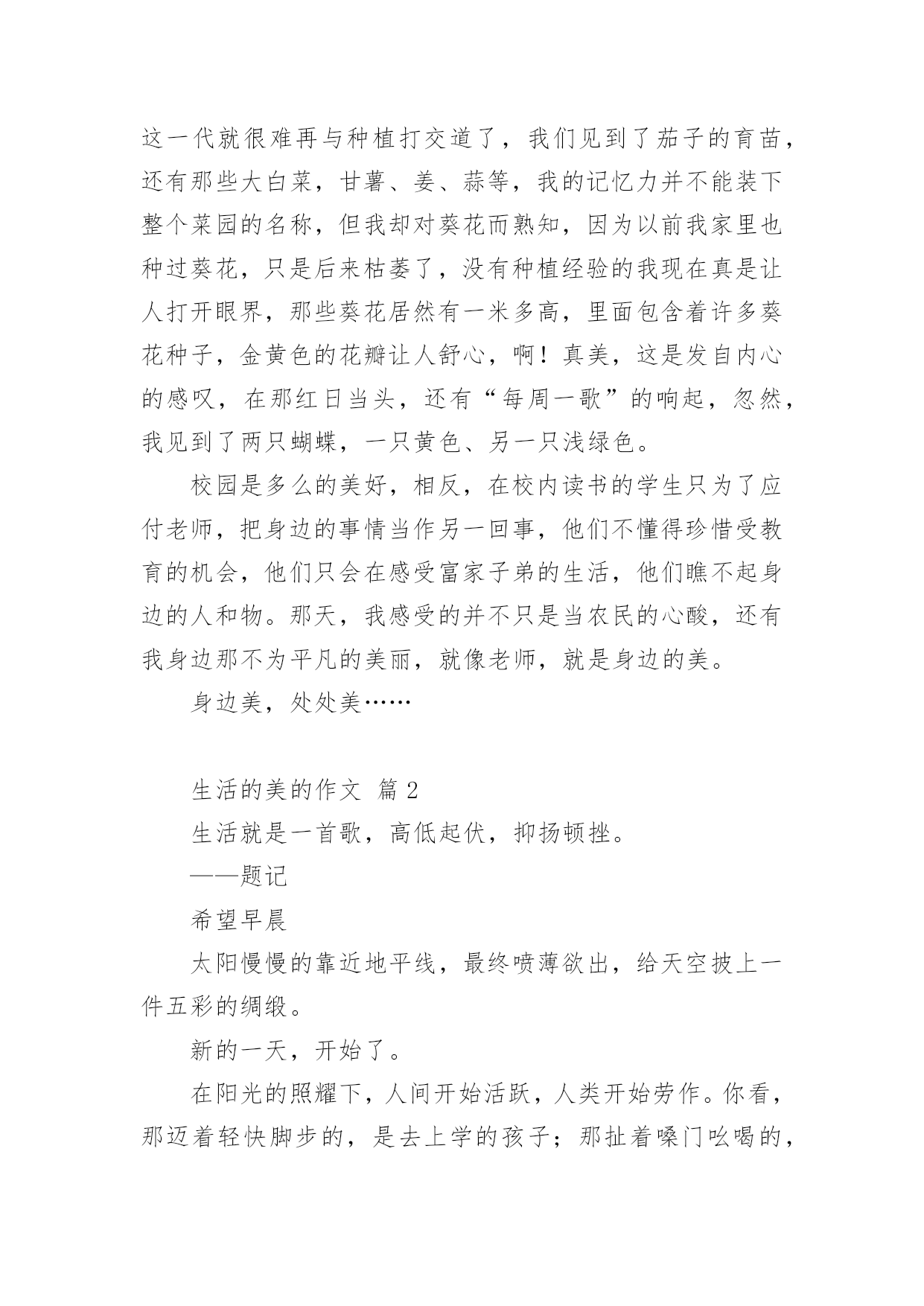 这一代就很难再与种植打交道了，我们见到了茄子的育苗，还有那些大白菜，甘薯、姜、蒜等，我的记忆力并不能装下整个菜园的名称，但我却对葵花而熟知，因为以前我家里也种过葵花，只是后来枯萎了，没有种植经验的我现在真是让人打开眼界，那些葵花居然有一米多高，里面包含着许多葵花种子，金黄色的花瓣让人舒心，啊！真美，这是发自内心的感叹，在那红日当头，还有“每周一歌”的响起，忽然，我见到了两只蝴蝶，一只黄色、另一只浅绿色。

校园是多么的美好，相反，在校内读书的学生只为了应付老师，把身边的事情当作另一回事，他们不懂得珍惜受教育的机会，他们只会在感受富家子弟的生活，他们瞧不起身边的人和物。那天，我感受的并不只是当农民的心酸，还有我身边那不为平凡的美丽，就像老师，就是身边的美。

身边美，处处美……

生活的美的作文 篇 2

生活就是一首歌，高低起伏，抑扬顿挫。

——题记

希望早晨

太阳慢慢的靠近地平线，最终喷薄欲出，给天空披上一件五彩的绸缎。

新的一天，开始了。

在阳光的照耀下，人间开始活跃，人类开始劳作。你看，那迈着轻快脚步的，是去上学的孩子；那扯着嗓门吆喝的，